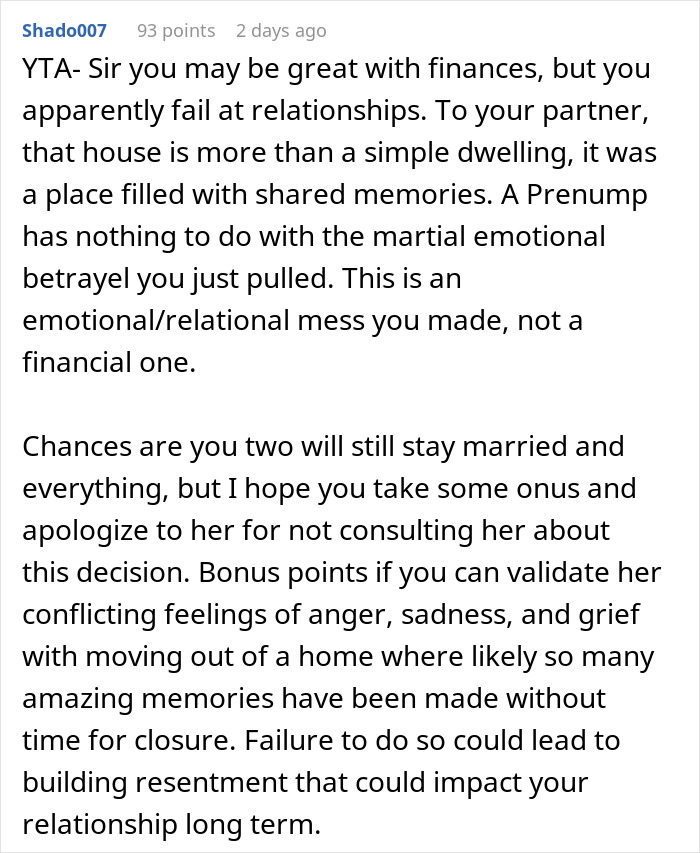 Shado007 93 points 2 days ago

YTA- Sir you may be great with finances, but you apparently fail at relationships. To your partner, that house is more than a simple dwelling, it was a place filled with shared memories. A Prenump has nothing to do with the martial emotional betrayel you just pulled. This is an emotional/relational mess you made, not a financial one.

Chances are you two will still stay married and everything, but I hope you take some onus and apologize to her for not consulting her about this decision. Bonus points if you can validate her conflicting feelings of anger, sadness, and grief with moving out of a home where likely so many amazing memories have been made without time for closure. Failure to do so could lead to building resentment that could impact your relationship long term.